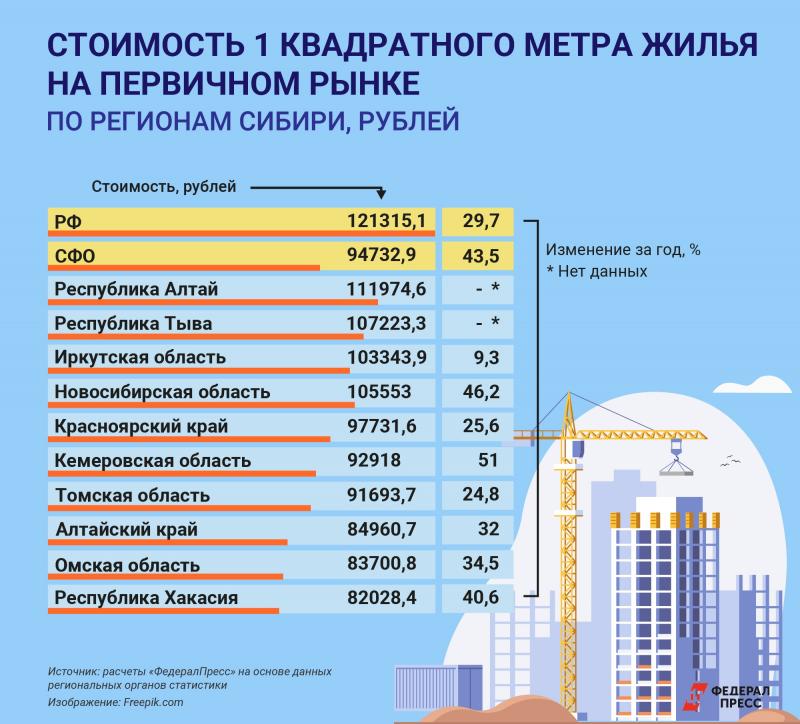 СТОИМОСТЬ 1 КВАДРАТНОГО МЕТРА ЖИЛЬЯ НА ПЕРВИЧНОМ РЫНКЕ
ПО РЕГИОНАМ СИБИРИ, РУБЛЕЙ

Стоимость, рублей

| | | |
|---|---|---|
| РФ | 121315,1 | 29,7 |
| СФО | 94732,9 | 43,5 |
| Республика Алтай | 111974,6 | - * |
| Республика Тыва | 107223,3 | - * |
| Иркутская область | 103343,9 | 9,3 |
| Новосибирская область | 105553 | 46,2 |
| Красноярский край | 97731,6 | 25,6 |
| Кемеровская область | 92918 | 51 |
| Томская область | 91693,7 | 24,8 |
| Алтайский край | 84960,7 | 32 |
| Омская область | 83700,8 | 34,5 |
| Республика Хакасия | 82028,4 | 40,6 |

Изменение за год, %
* Нет данных

Источник: расчеты «ФедералПресс» на основе данных региональных органов статистики
Изображение: Freepik.com

ФЕДЕРАЛ ПРЕСС